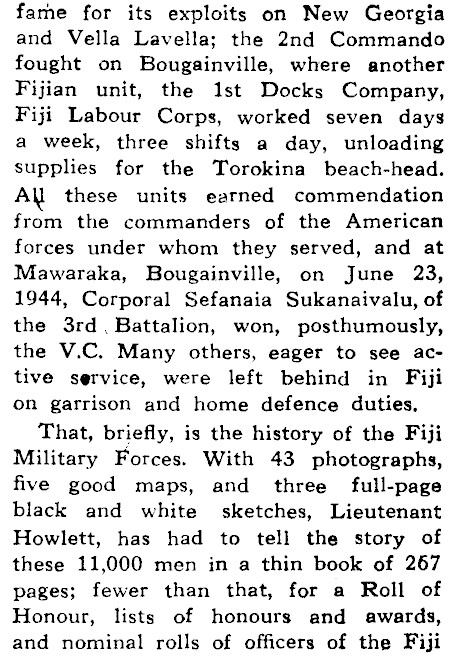 fame for its exploits on New Georgia and Vella Lavella; the 2nd Commando fought on Bougainville, where another Fijian unit, the 1st Docks Company, Fiji Labour Corps, worked seven days a week, three shifts a day, unloading supplies for the Torokina beach-head. All these units earned commendation from the commanders of the American forces under whom they served, and at Mawaraka, Bougainville, on June 23, 1944, Corporal Sefanaia Sukanaivalu, of the 3rd Battalion, won, posthumously, the V.C. Many others, eager to see active service, were left behind in Fiji on garrison and home defence duties.

That, briefly, is the history of the Fiji Military Forces. With 43 photographs, five good maps, and three full-page black and white sketches, Lieutenant Howlett, has had to tell the story of these 11,000 men in a thin book of 267 pages; fewer than that, for a Roll of Honour, lists of honours and awards, and nominal rolls of officers of the Fiji